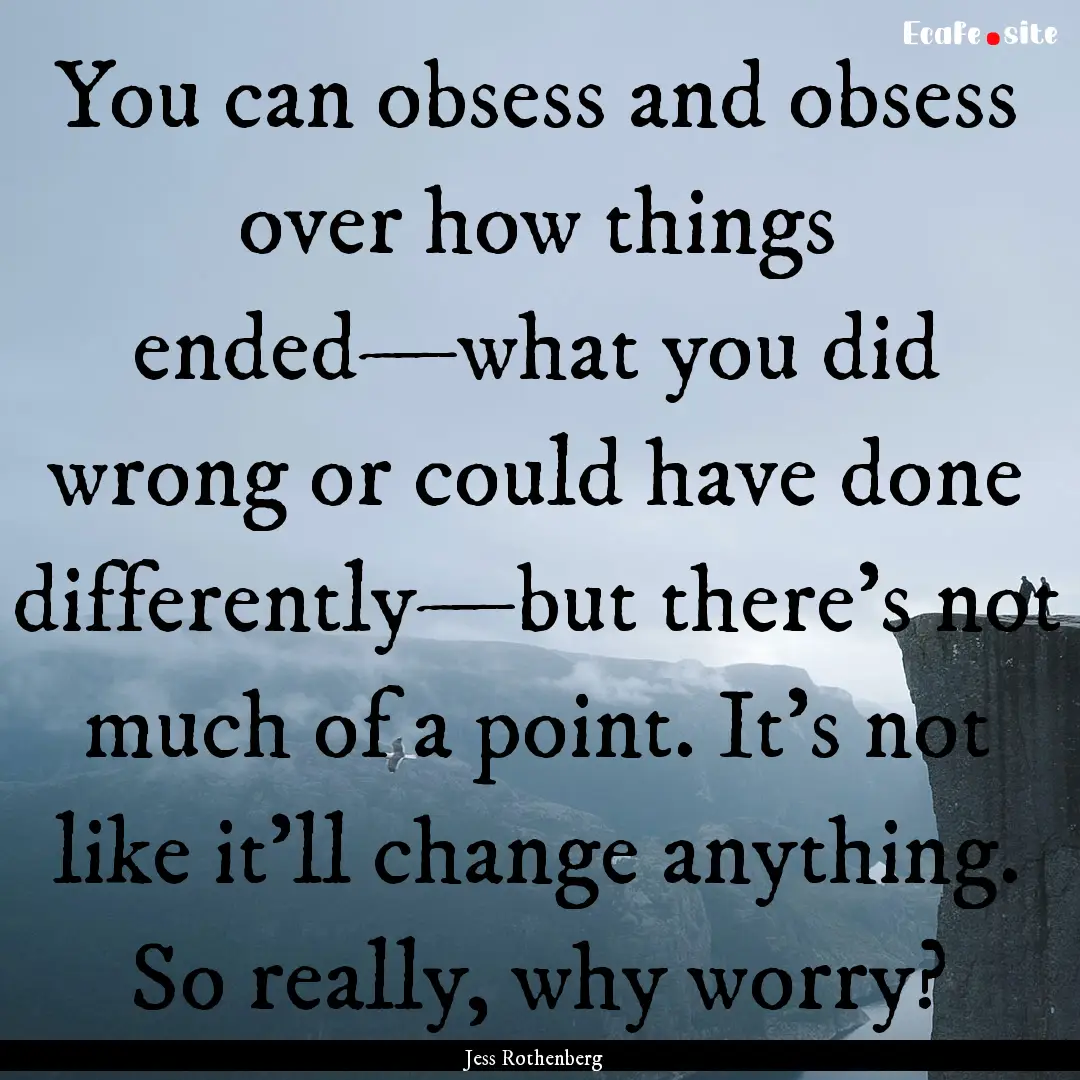 Ecafe.site

You can obsess and obsess over how things ended—what you did wrong or could have done differently—but there's not much of a point. It's not like it'll change anything. So really, why worry?

Jess Rothenberg